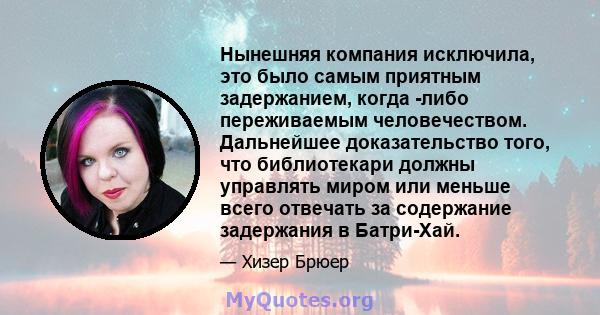 Нынешняя компания исключила, это было самым приятным задержанием, когда -либо переживаемым человечеством. Дальнейшее доказательство того, что библиотекари должны управлять миром или меньше всего отвечать за содержание задержания в Батри-Хай.

— Хизер Брюер

MyQuotes.org